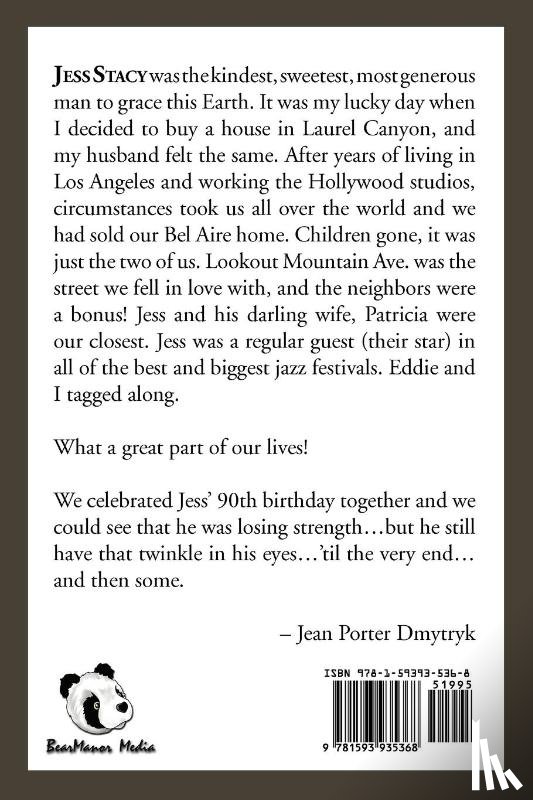 JESS STACY was the kindest, sweetest, most generous man to grace this Earth. It was my lucky day when I decided to buy a house in Laurel Canyon, and my husband felt the same. After years of living in Los Angeles and working the Hollywood studios, circumstances took us all over the world and we had sold our Bel Aire home. Children gone, it was just the two of us. Lookout Mountain Ave. was the street we fell in love with, and the neighbors were a bonus! Jess and his darling wife, Patricia were our closest. Jess was a regular guest (their star) in all of the best and biggest jazz festivals. Eddie and I tagged along.

What a great part of our lives!

We celebrated Jess' 90th birthday together and we could see that he was losing strength…but he still have that twinkle in his eyes…'til the very end… and then some.

– Jean Porter Dmytryk

BearManor Media

ISBN 978-1-59393-536-8

51995

9 781593 935368